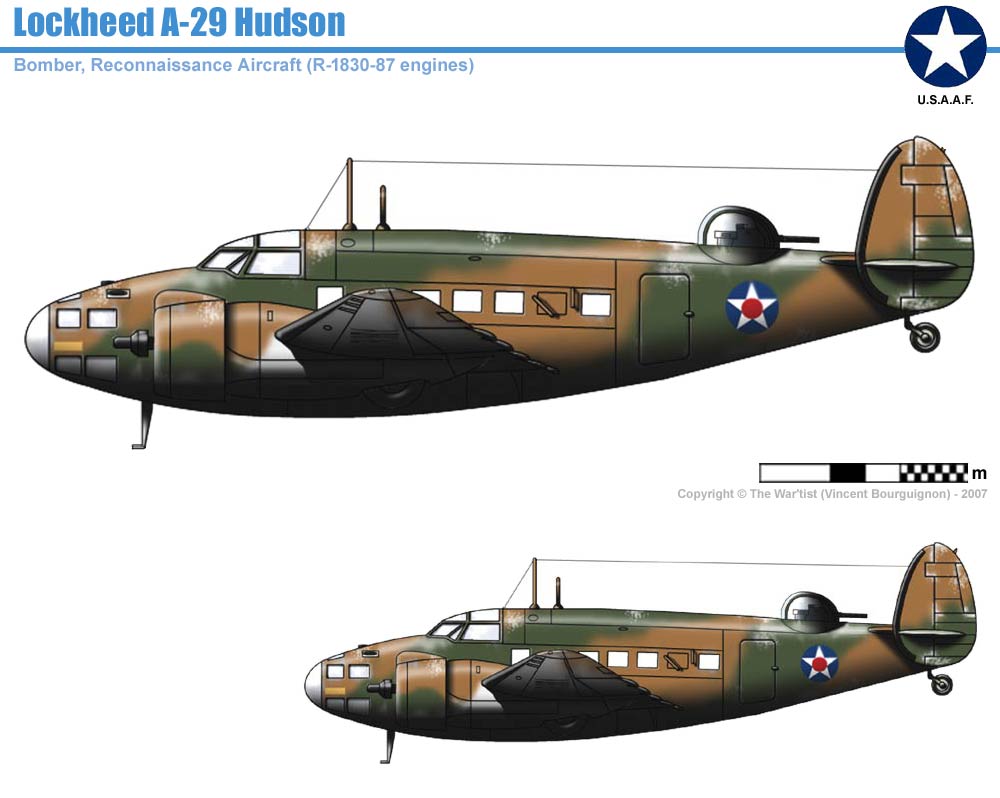 Lockheed A-29 Hudson

Bomber, Reconnaissance Aircraft (R-1830-87 engines)

U.S.A.A.F.

m

Copyright © The War'tist (Vincent Bourguignon) - 2007